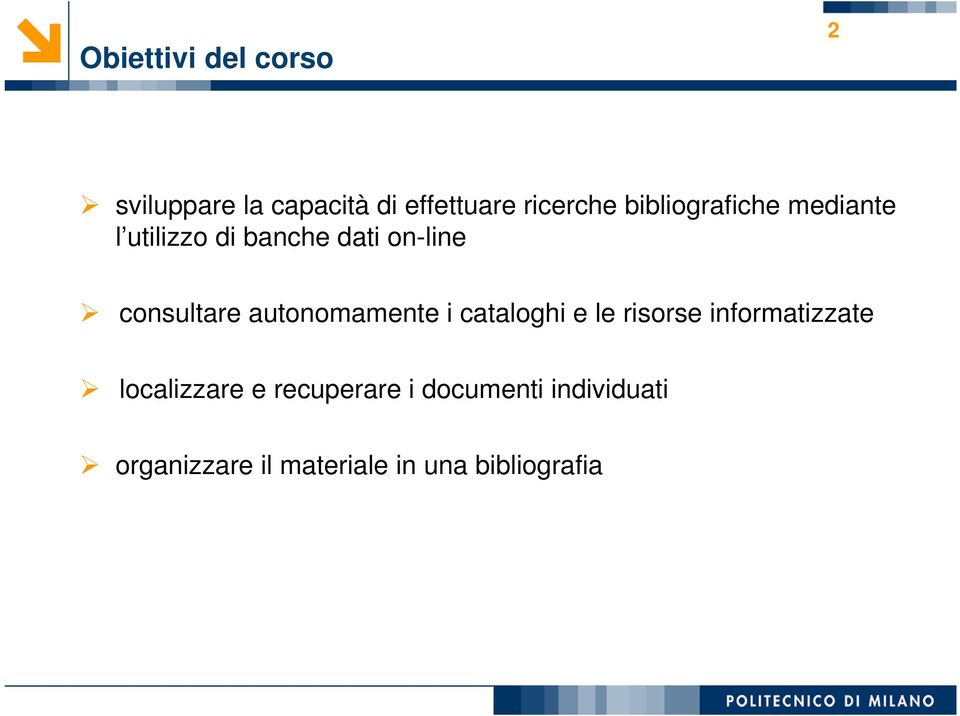 Obiettivi del corso

2

➢ sviluppare la capacità di effettuare ricerche bibliografiche mediante l'utilizzo di banche dati on-line

➢ consultare autonomamente i cataloghi e le risorse informatizzate

➢ localizzare e recuperare i documenti individuati

➢ organizzare il materiale in una bibliografia

POLITECNICO DI MILANO